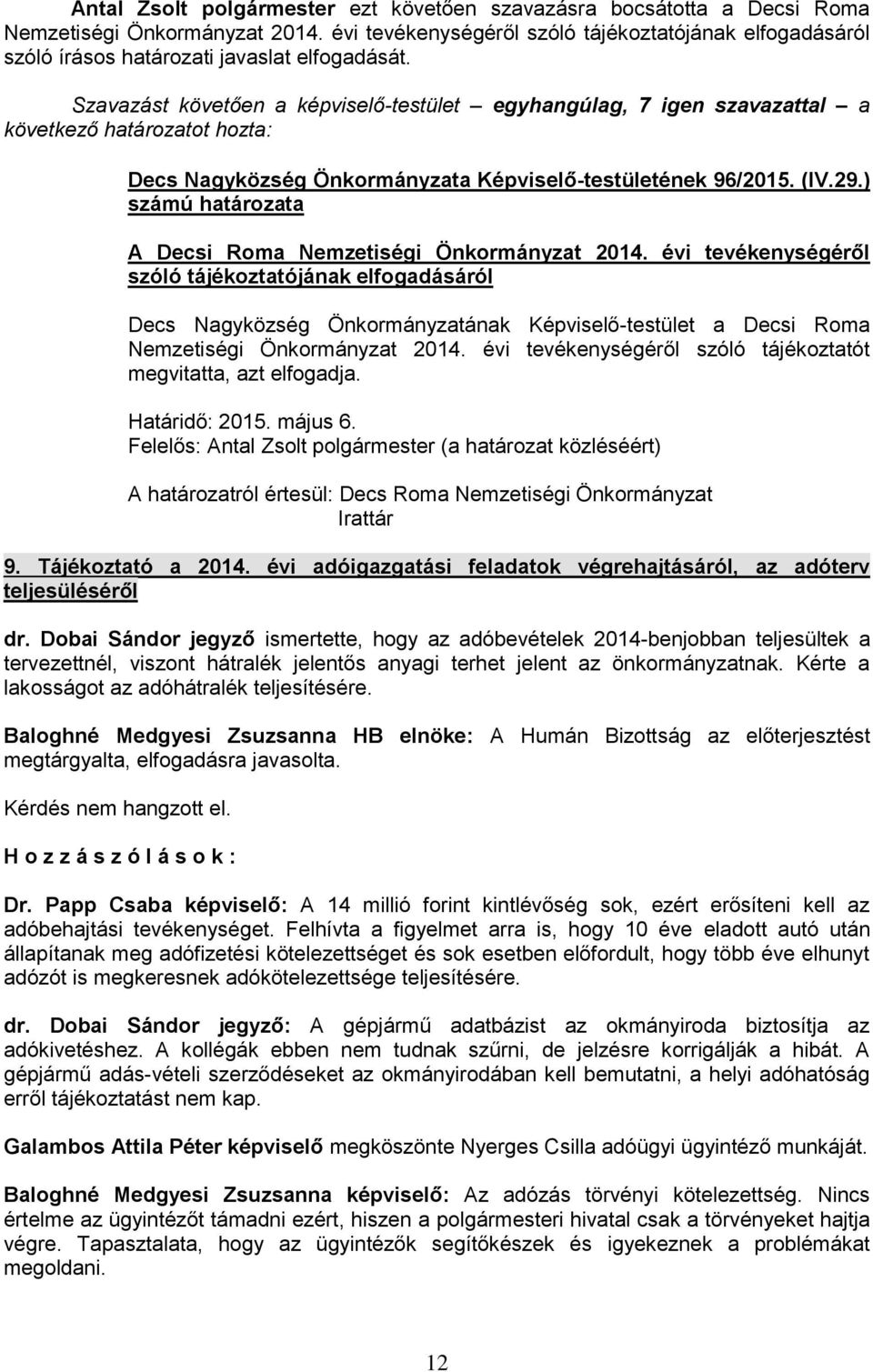 Antal Zsolt polgármester ezt követően szavazásra bocsátotta a Decsi Roma Nemzetiségi Önkormányzat 2014. évi tevékenységéről szóló tájékoztatójának elfogadásáról szóló írásos határozati javaslat elfogadását.

Szavazást követően a képviselő-testület – egyhangúlag, 7 igen szavazattal – a következő határozatot hozta:

Decs Nagyközség Önkormányzata Képviselő-testületének 96/2015. (IV.29.) számú határozata

A Decsi Roma Nemzetiségi Önkormányzat 2014. évi tevékenységéről szóló tájékoztatójának elfogadásáról

Decs Nagyközség Önkormányzatának Képviselő-testület a Decsi Roma Nemzetiségi Önkormányzat 2014. évi tevékenységéről szóló tájékoztatót megvitatta, azt elfogadja.

Határidő: 2015. május 6.
Felelős: Antal Zsolt polgármester (a határozat közléséért)

A határozatról értesül: Decs Roma Nemzetiségi Önkormányzat
Irattár

9. Tájékoztató a 2014. évi adóigazgatási feladatok végrehajtásáról, az adóterv teljesüléséről

dr. Dobai Sándor jegyző ismertette, hogy az adóbevételek 2014-benjobban teljesültek a tervezettnél, viszont hátralék jelentős anyagi terhet jelent az önkormányzatnak. Kérte a lakosságot az adóhátralék teljesítésére.

Baloghné Medgyesi Zsuzsanna HB elnöke: A Humán Bizottság az előterjesztést megtárgyalta, elfogadásra javasolta.

Kérdés nem hangzott el.

H o z z á s z ó l á s o k :

Dr. Papp Csaba képviselő: A 14 millió forint kintlévőség sok, ezért erősíteni kell az adóbehajtási tevékenységet. Felhívta a figyelmet arra is, hogy 10 éve eladott autó után állapítanak meg adófizetési kötelezettséget és sok esetben előfordult, hogy több éve elhunyt adózót is megkeresnek adókötelezettsége teljesítésére.

dr. Dobai Sándor jegyző: A gépjármű adatbázist az okmányiroda biztosítja az adókivetéshez. A kollégák ebben nem tudnak szűrni, de jelzésre korrigálják a hibát. A gépjármű adás-vételi szerződéseket az okmányirodában kell bemutatni, a helyi adóhatóság erről tájékoztatást nem kap.

Galambos Attila Péter képviselő megköszönte Nyerges Csilla adóügyi ügyintéző munkáját.

Baloghné Medgyesi Zsuzsanna képviselő: Az adózás törvényi kötelezettség. Nincs értelme az ügyintézőt támadni ezért, hiszen a polgármesteri hivatal csak a törvényeket hajtja végre. Tapasztalata, hogy az ügyintézők segítőkészek és igyekeznek a problémákat megoldani.

12